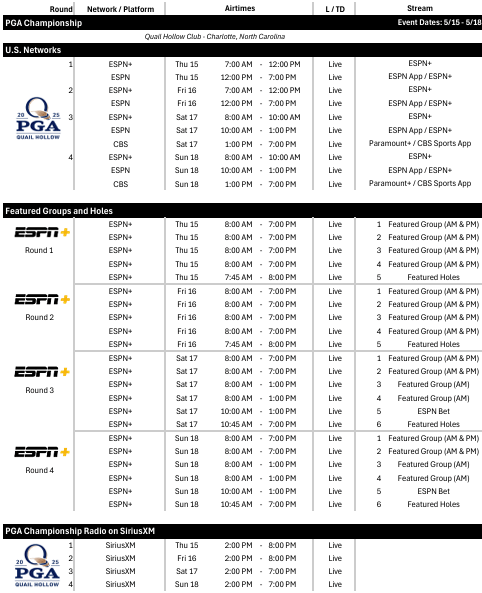 | Round | Network / Platform | Airtimes | L / TD | Stream |
|---|---|---|---|---|
| PGA Championship | | | | Event Dates: 5/15 - 5/18 |
| | | Quail Hollow Club - Charlotte, North Carolina | | |
| U.S. Networks | | | | |
| 1 | ESPN+ | Thu 15 7:00 AM - 12:00 PM | Live | ESPN+ |
| | ESPN | Thu 15 12:00 PM - 7:00 PM | Live | ESPN App / ESPN+ |
| 2 | ESPN+ | Fri 16 7:00 AM - 12:00 PM | Live | ESPN+ |
| | ESPN | Fri 16 12:00 PM - 7:00 PM | Live | ESPN App / ESPN+ |
| 3 | ESPN+ | Sat 17 8:00 AM - 10:00 AM | Live | ESPN+ |
| | ESPN | Sat 17 10:00 AM - 1:00 PM | Live | ESPN App / ESPN+ |
| | CBS | Sat 17 1:00 PM - 7:00 PM | Live | Paramount+ / CBS Sports App |
| 4 | ESPN+ | Sun 18 8:00 AM - 10:00 AM | Live | ESPN+ |
| | ESPN | Sun 18 10:00 AM - 1:00 PM | Live | ESPN App / ESPN+ |
| | CBS | Sun 18 1:00 PM - 7:00 PM | Live | Paramount+ / CBS Sports App |

2025 PGA QUAIL HOLLOW

| Featured Groups and Holes | | | | |
|---|---|---|---|---|
| ESPN+ Round 1 | ESPN+ | Thu 15 8:00 AM - 7:00 PM | Live | 1 Featured Group (AM & PM) |
| | ESPN+ | Thu 15 8:00 AM - 7:00 PM | Live | 2 Featured Group (AM & PM) |
| | ESPN+ | Thu 15 8:00 AM - 7:00 PM | Live | 3 Featured Group (AM & PM) |
| | ESPN+ | Thu 15 8:00 AM - 7:00 PM | Live | 4 Featured Group (AM & PM) |
| | ESPN+ | Thu 15 7:45 AM - 8:00 PM | Live | 5 Featured Holes |
| ESPN+ Round 2 | ESPN+ | Fri 16 8:00 AM - 7:00 PM | Live | 1 Featured Group (AM & PM) |
| | ESPN+ | Fri 16 8:00 AM - 7:00 PM | Live | 2 Featured Group (AM & PM) |
| | ESPN+ | Fri 16 8:00 AM - 7:00 PM | Live | 3 Featured Group (AM & PM) |
| | ESPN+ | Fri 16 8:00 AM - 7:00 PM | Live | 4 Featured Group (AM & PM) |
| | ESPN+ | Fri 16 7:45 AM - 8:00 PM | Live | 5 Featured Holes |
| ESPN+ Round 3 | ESPN+ | Sat 17 8:00 AM - 7:00 PM | Live | 1 Featured Group (AM & PM) |
| | ESPN+ | Sat 17 8:00 AM - 7:00 PM | Live | 2 Featured Group (AM & PM) |
| | ESPN+ | Sat 17 8:00 AM - 1:00 PM | Live | 3 Featured Group (AM) |
| | ESPN+ | Sat 17 8:00 AM - 1:00 PM | Live | 4 Featured Group (AM) |
| | ESPN+ | Sat 17 10:00 AM - 1:00 PM | Live | 5 ESPN Bet |
| | ESPN+ | Sat 17 10:45 AM - 7:00 PM | Live | 6 Featured Holes |
| ESPN+ Round 4 | ESPN+ | Sun 18 8:00 AM - 7:00 PM | Live | 1 Featured Group (AM & PM) |
| | ESPN+ | Sun 18 8:00 AM - 7:00 PM | Live | 2 Featured Group (AM & PM) |
| | ESPN+ | Sun 18 8:00 AM - 1:00 PM | Live | 3 Featured Group (AM) |
| | ESPN+ | Sun 18 8:00 AM - 1:00 PM | Live | 4 Featured Group (AM) |
| | ESPN+ | Sun 18 10:00 AM - 1:00 PM | Live | 5 ESPN Bet |
| | ESPN+ | Sun 18 10:45 AM - 7:00 PM | Live | 6 Featured Holes |

| PGA Championship Radio on SiriusXM | | | | |
|---|---|---|---|---|
| 1 | SiriusXM | Thu 15 2:00 PM - 8:00 PM | Live | |
| 2 | SiriusXM | Fri 16 2:00 PM - 8:00 PM | Live | |
| 3 | SiriusXM | Sat 17 2:00 PM - 7:00 PM | Live | |
| 4 | SiriusXM | Sun 18 2:00 PM - 7:00 PM | Live | |

2025 PGA QUAIL HOLLOW